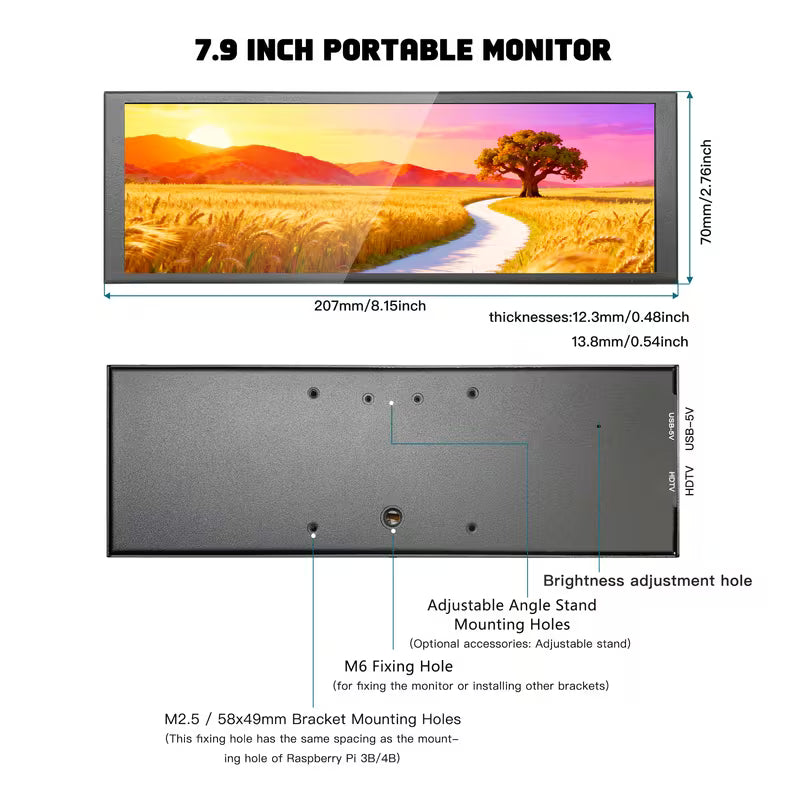 7.9 INCH PORTABLE MONITOR

70mm/2.76inch

207mm/8.15inch

thicknesses:12.3mm/0.48inch

13.8mm/0.54inch

USB-5V

USB-5V

HDTV

HDTV

Brightness adjustment hole

Adjustable Angle Stand Mounting Holes

(Optional accessories: Adjustable stand)

M6 Fixing Hole

(for fixing the monitor or installing other brackets)

M2.5 / 58x49mm Bracket Mounting Holes

(This fixing hole has the same spacing as the mounting hole of Raspberry Pi 3B/4B)